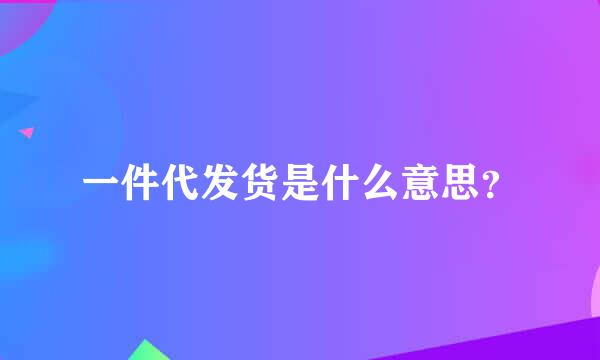 一件代发货是什么意思?